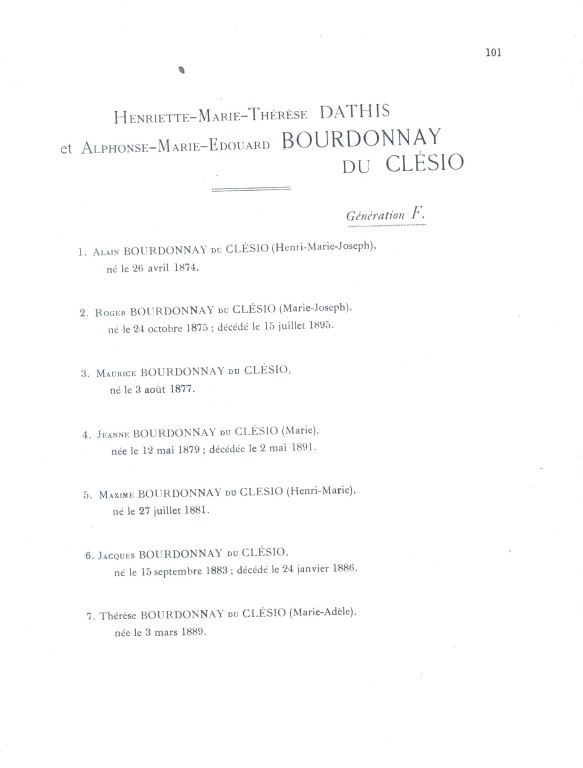 101

Henriette-Marie-Thérèse DATHIS
et Alphonse-Marie-Edouard BOURDONNAY
du CLÉSIO

Génération F.

1. Alain BOURDONNAY du CLÉSIO (Henri-Marie-Joseph), né le 26 avril 1874.

2. Roger BOURDONNAY du CLÉSIO (Marie-Joseph), né le 24 octobre 1875 ; décédé le 15 juillet 1895.

3. Maurice BOURDONNAY du CLÉSIO, né le 3 août 1877.

4. Jeanne BOURDONNAY du CLÉSIO (Marie), née le 12 mai 1879 ; décédée le 2 mai 1891.

5. Maxime BOURDONNAY du CLESIO (Henri-Marie), né le 27 juillet 1881.

6. Jacques BOURDONNAY du CLÉSIO, né le 15 septembre 1883 ; décédé le 24 janvier 1886.

7. Thérèse BOURDONNAY du CLÉSIO (Marie-Adèle), née le 3 mars 1889.